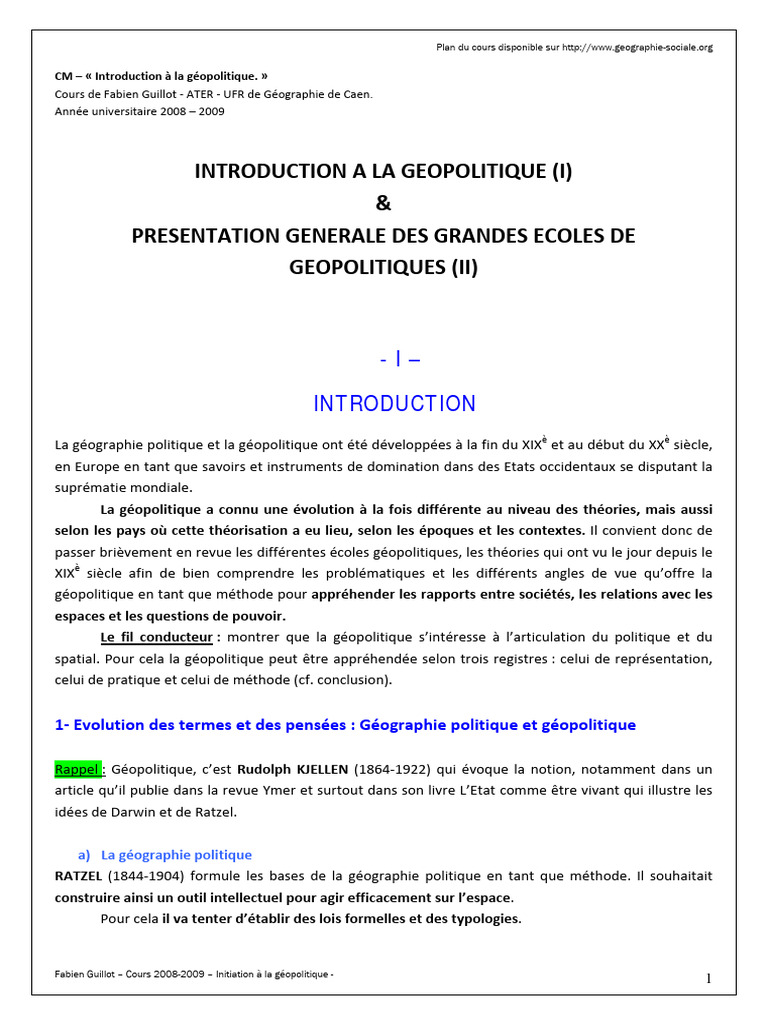 Plan du cours disponible sur http://www.geographie-sociale.org

CM – « Introduction à la géopolitique. »
Cours de Fabien Guillot - ATER - UFR de Géographie de Caen.
Année universitaire 2008 – 2009

INTRODUCTION A LA GEOPOLITIQUE (I)
&
PRESENTATION GENERALE DES GRANDES ECOLES DE GEOPOLITIQUES (II)

- I –
INTRODUCTION

La géographie politique et la géopolitique ont été développées à la fin du XIX$^{è}$ et au début du XX$^{è}$ siècle, en Europe en tant que savoirs et instruments de domination dans des Etats occidentaux se disputant la suprématie mondiale.

La géopolitique a connu une évolution à la fois différente au niveau des théories, mais aussi selon les pays où cette théorisation a eu lieu, selon les époques et les contextes. Il convient donc de passer brièvement en revue les différentes écoles géopolitiques, les théories qui ont vu le jour depuis le XIX$^{è}$ siècle afin de bien comprendre les problématiques et les différents angles de vue qu'offre la géopolitique en tant que méthode pour appréhender les rapports entre sociétés, les relations avec les espaces et les questions de pouvoir.

Le fil conducteur : montrer que la géopolitique s'intéresse à l'articulation du politique et du spatial. Pour cela la géopolitique peut être appréhendée selon trois registres : celui de représentation, celui de pratique et celui de méthode (cf. conclusion).

1- Evolution des termes et des pensées : Géographie politique et géopolitique

Rappel : Géopolitique, c'est Rudolph KJELLEN (1864-1922) qui évoque la notion, notamment dans un article qu'il publie dans la revue Ymer et surtout dans son livre L'Etat comme être vivant qui illustre les idées de Darwin et de Ratzel.

a) La géographie politique
RATZEL (1844-1904) formule les bases de la géographie politique en tant que méthode. Il souhaitait construire ainsi un outil intellectuel pour agir efficacement sur l'espace.

Pour cela il va tenter d'établir des lois formelles et des typologies.

Fabien Guillot – Cours 2008-2009 – Initiation à la géopolitique -
1